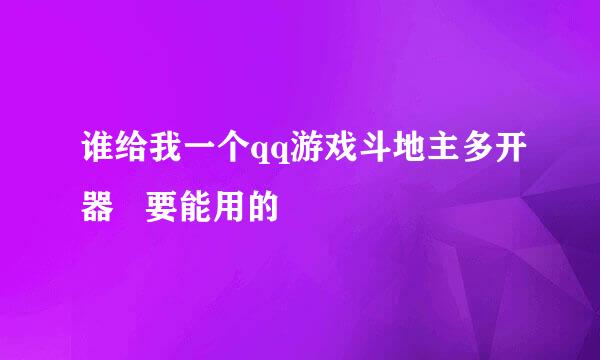 谁给我一个qq游戏斗地主多开器　要能用的